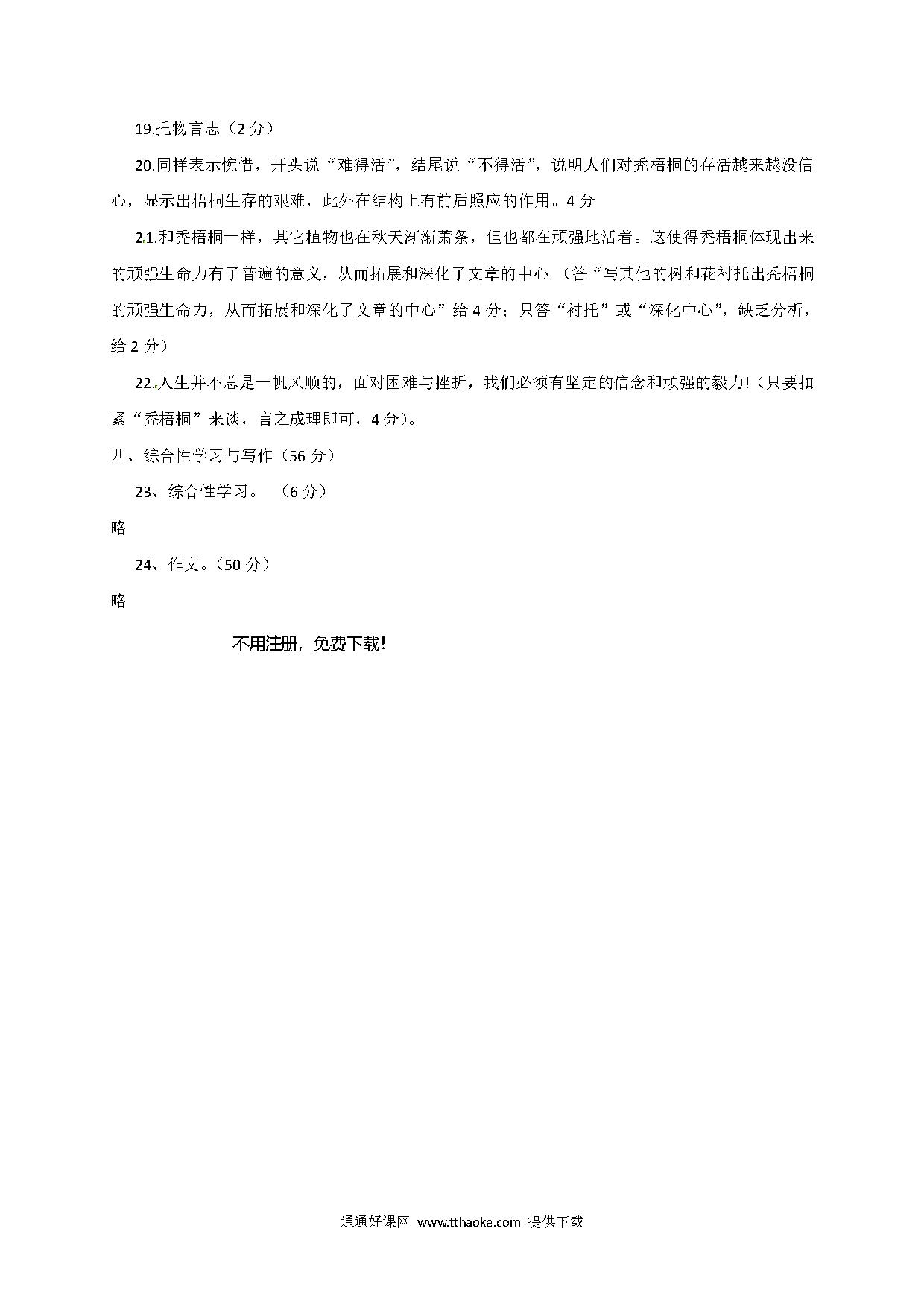 19.托物言志（2 分）

20.同样表示惋惜，开头说“难得活”，结尾说“不得活”，说明人们对秃梧桐的存活越来越没信心，显示出梧桐生存的艰难，此外在结构上有前后照应的作用。4 分

21.和秃梧桐一样，其它植物也在秋天渐渐萧条，但也都在顽强地活着。这使得秃梧桐体现出来的顽强生命力有了普遍的意义，从而拓展和深化了文章的中心。（答“写其他的树和花衬托出秃梧桐的顽强生命力，从而拓展和深化了文章的中心”给 4 分；只答“衬托”或“深化中心”，缺乏分析，给 2 分）

22.人生并不总是一帆风顺的，面对困难与挫折，我们必须有坚定的信念和顽强的毅力!（只要扣紧“秃梧桐”来谈，言之成理即可，4 分）。

四、综合性学习与写作（56 分）

23、综合性学习。 （6 分）

略

24、作文。（50 分）

略

不用注册，免费下载!

通通好课网 www.tthaoke.com 提供下载